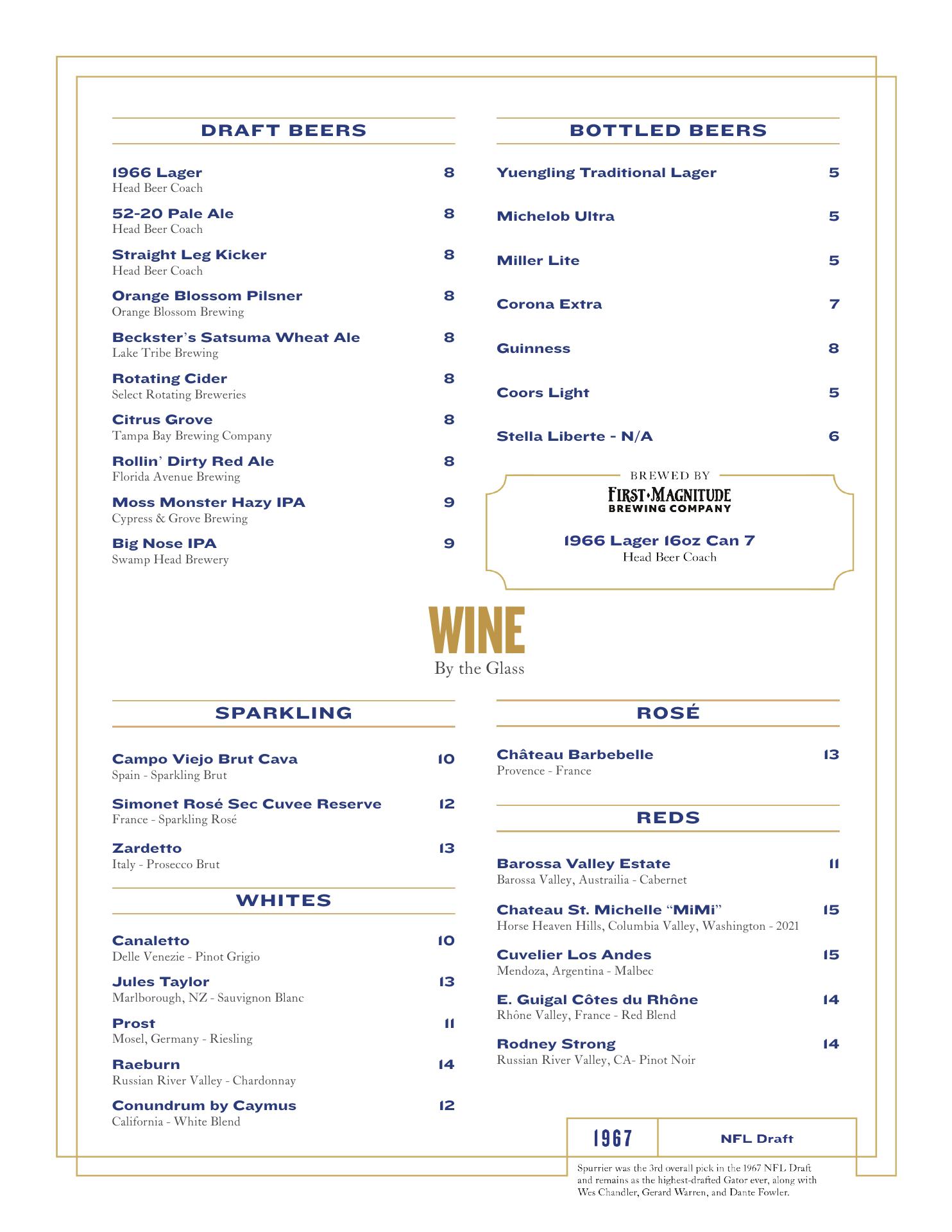 DRAFT BEERS

1966 Lager 8
Head Beer Coach

52-20 Pale Ale 8
Head Beer Coach

Straight Leg Kicker 8
Head Beer Coach

Orange Blossom Pilsner 8
Orange Blossom Brewing

Beckster's Satsuma Wheat Ale 8
Lake Tribe Brewing

Rotating Cider 8
Select Rotating Breweries

Citrus Grove 8
Tampa Bay Brewing Company

Rollin' Dirty Red Ale 8
Florida Avenue Brewing

Moss Monster Hazy IPA 9
Cypress & Grove Brewing

Big Nose IPA 9
Swamp Head Brewery

BOTTLED BEERS

Yuengling Traditional Lager 5

Michelob Ultra 5

Miller Lite 5

Corona Extra 7

Guinness 8

Coors Light 5

Stella Liberte - N/A 6

BREWED BY
FIRST MAGNITUDE
BREWING COMPANY

1966 Lager 16oz Can 7
Head Beer Coach

WINE
By the Glass

SPARKLING

Campo Viejo Brut Cava 10
Spain - Sparkling Brut

Simonet Rosé Sec Cuvee Reserve 12
France - Sparkling Rosé

Zardetto 13
Italy - Prosecco Brut

WHITES

Canaletto 10
Delle Venezie - Pinot Grigio

Jules Taylor 13
Marlborough, NZ - Sauvignon Blanc

Prost 11
Mosel, Germany - Riesling

Raeburn 14
Russian River Valley - Chardonnay

Conundrum by Caymus 12
California - White Blend

ROSÉ

Château Barbebelle 13
Provence - France

REDS

Barossa Valley Estate 11
Barossa Valley, Austrailia - Cabernet

Chateau St. Michelle "MiMi" 15
Horse Heaven Hills, Columbia Valley, Washington - 2021

Cuvelier Los Andes 15
Mendoza, Argentina - Malbec

E. Guigal Côtes du Rhône 14
Rhône Valley, France - Red Blend

Rodney Strong 14
Russian River Valley, CA- Pinot Noir

1967 NFL Draft

Spurrier was the 3rd overall pick in the 1967 NFL Draft and remains as the highest-drafted Gator ever, along with Wes Chandler, Gerard Warren, and Dante Fowler.